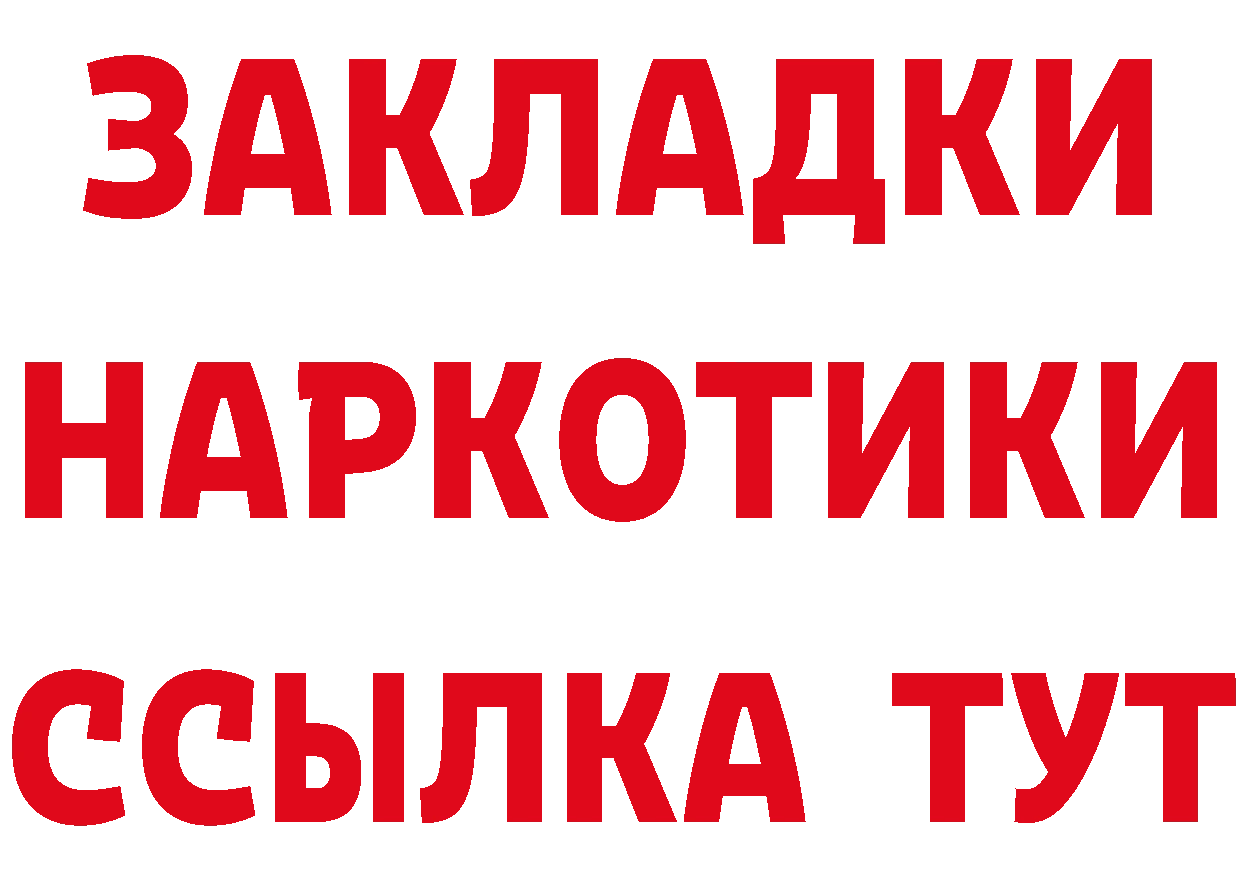 ЗАКЛАДКИ
НАРКОТИКИ
ССЫЛКА ТУТ